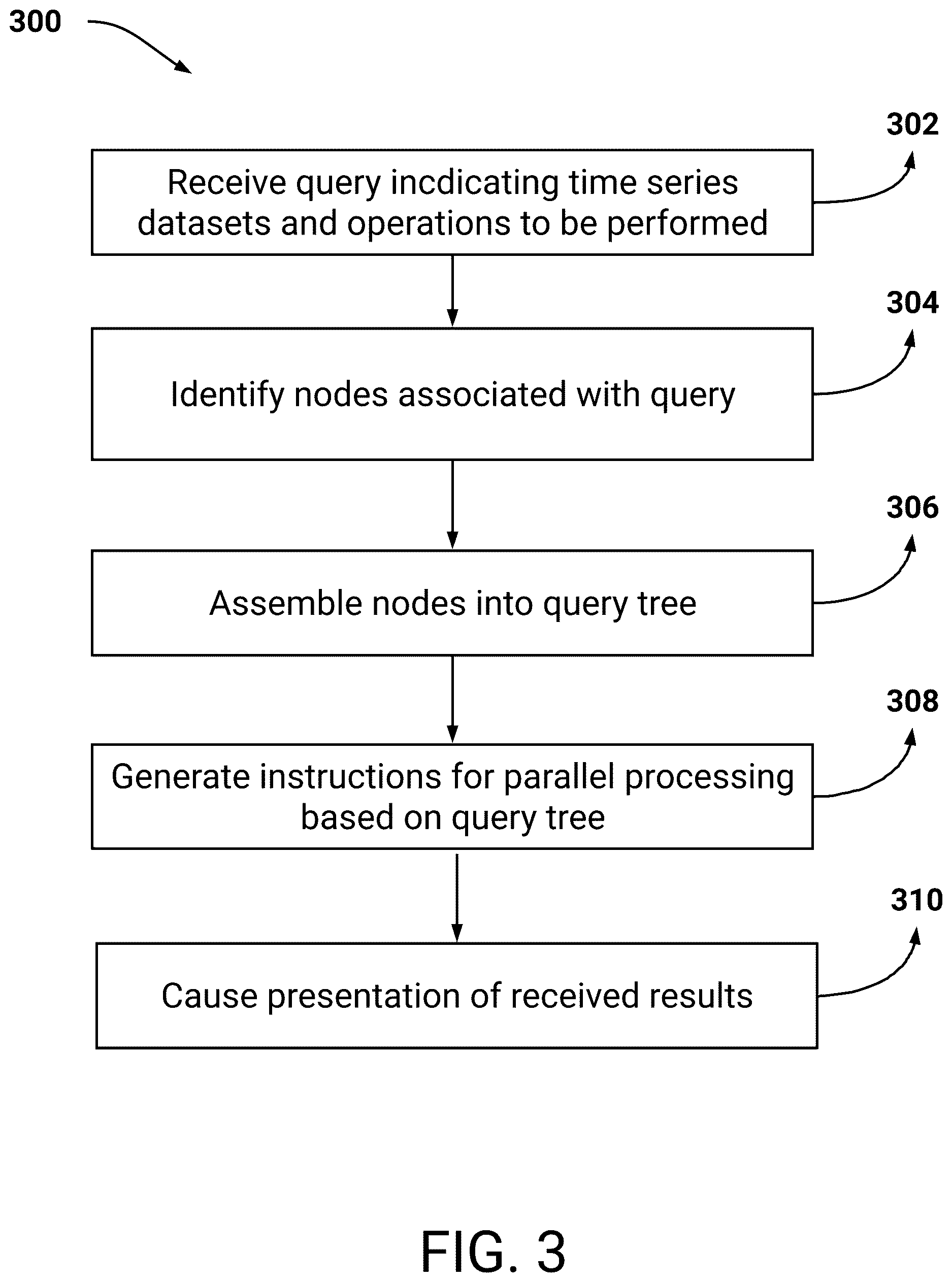 300

302

Receive query incdicating time series datasets and operations to be performed

304

Identify nodes associated with query

306

Assemble nodes into query tree

308

Generate instructions for parallel processing based on query tree

310

Cause presentation of received results

FIG. 3